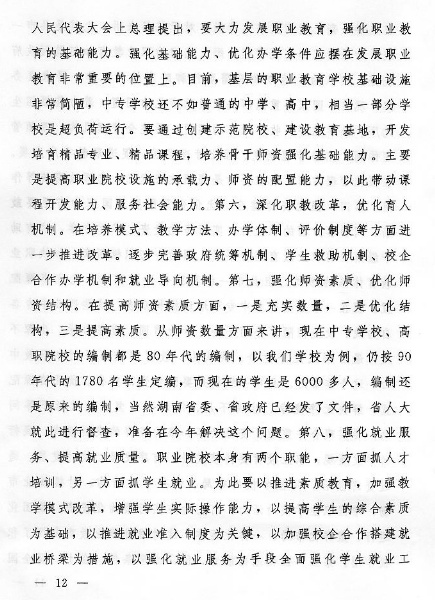 人民代表大会上总理提出，要大力发展职业教育，强化职业教育的基础能力。强化基础能力、优化办学条件应摆在发展职业教育非常重要的位置上。目前，基层的职业教育学校基础设施非常简陋，中专学校还不如普通的中学、高中，相当一部分学校是超负荷运行。要通过创建示范院校、建设教育基地，开发培育精品专业、精品课程，培养骨干师资强化基础能力。主要是提高职业院校设施的承载力、师资的配置能力，以此带动课程开发能力、服务社会能力。第六，深化职教改革，优化育人机制。在培养模式、教学方法、办学体制、评价制度等方面进一步推进改革。逐步完善政府统筹机制、学生救助机制、校企合作办学机制和就业导向机制。第七，强化师资素质、优化师资结构。在提高师资素质方面，一是充实数量，二是优化结构，三是提高素质。从师资数量方面来讲，现在中专学校、高职院校的编制都是80年代的编制，以我们学校为例，仍按90年代的1780名学生定编，而现在的学生是6000多人，编制还是原来的编制，当然湖南省委、省政府已经发了文件，省人大就此进行督查，准备在今年解决这个问题。第八，强化就业服务、提高就业质量。职业院校本身有两个职能，一方面抓人才培训，另一方面抓学生就业。为此要以推进素质教育，加强教学模式改革，增强学生实际操作能力，以提高学生的综合素质为基础，以推进就业准入制度为关键，以加强校企合作搭建就业桥梁为措施，以强化就业服务为手段全面强化学生就业工

— 12 —